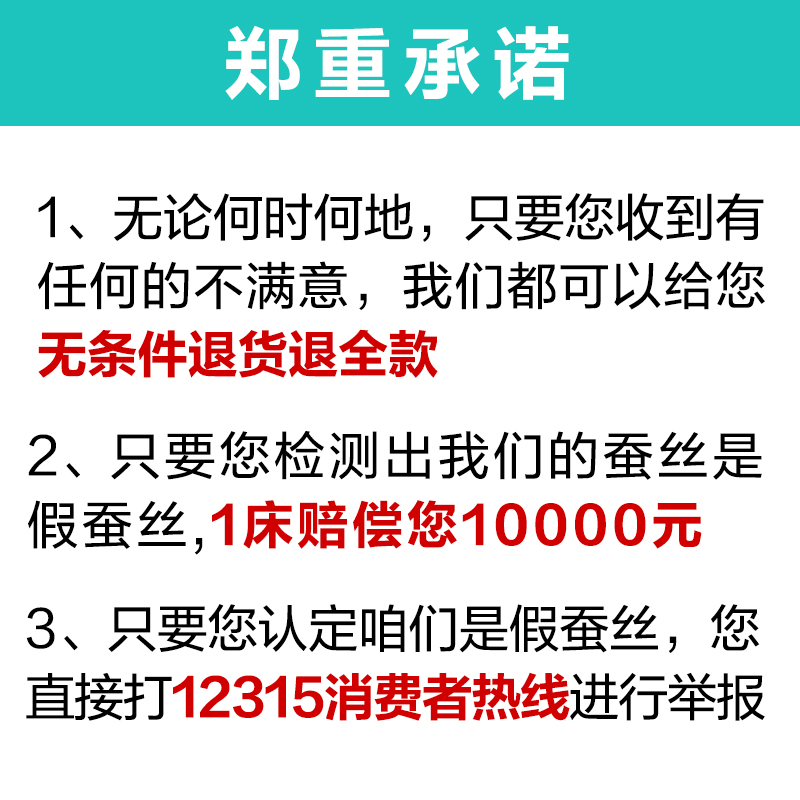 郑重承诺

1、无论何时何地，只要您收到有任何的不满意，我们都可以给您无条件退货退全款

2、只要您检测出我们的蚕丝是假蚕丝,1床赔偿您10000元

3、只要您认定咱们是假蚕丝，您直接打12315消费者热线进行举报